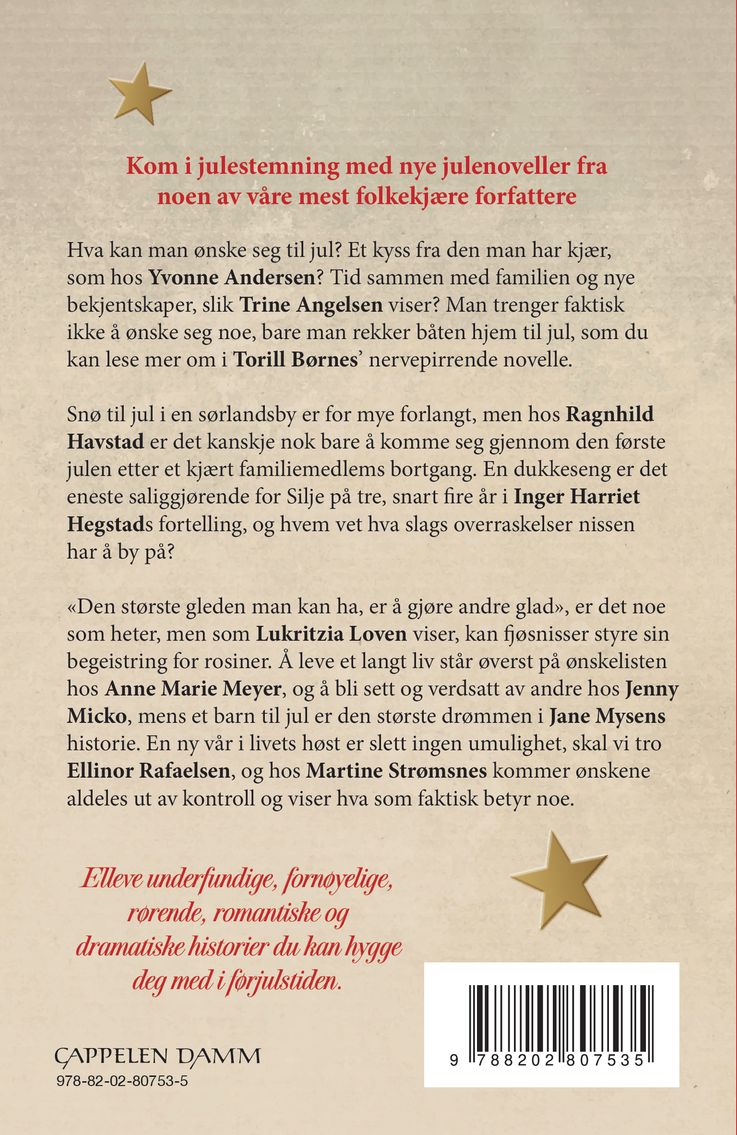 Kom i julestemning med nye julenoveller fra noen av våre mest folkekjære forfattere

Hva kan man ønske seg til jul? Et kyss fra den man har kjær, som hos Yvonne Andersen? Tid sammen med familien og nye bekjentskaper, slik Trine Angelsen viser? Man trenger faktisk ikke å ønske seg noe, bare man rekker båten hjem til jul, som du kan lese mer om i Torill Børnes' nervepirrende novelle.

Snø til jul i en sørlandsby er for mye forlangt, men hos Ragnhild Havstad er det kanskje nok bare å komme seg gjennom den første julen etter et kjært familiemedlems bortgang. En dukkeseng er det eneste saliggjørende for Silje på tre, snart fire år i Inger Harriet Hegstads fortelling, og hvem vet hva slags overraskelser nissen har å by på?

«Den største gleden man kan ha, er å gjøre andre glad», er det noe som heter, men som Lukritzia Loven viser, kan fjøsnisser styre sin begeistring for rosiner. Å leve et langt liv står øverst på ønskelisten hos Anne Marie Meyer, og å bli sett og verdsatt av andre hos Jenny Micko, mens et barn til jul er den største drømmen i Jane Mysens historie. En ny vår i livets høst er slett ingen umulighet, skal vi tro Ellinor Rafaelsen, og hos Martine Strømsnes kommer ønskene aldeles ut av kontroll og viser hva som faktisk betyr noe.

Elleve underfundige, fornøyelige, rørende, romantiske og dramatiske historier du kan hygge deg med i førjulstiden.

CAPPELEN DAMM
978-82-02-80753-5

9 788202 807535